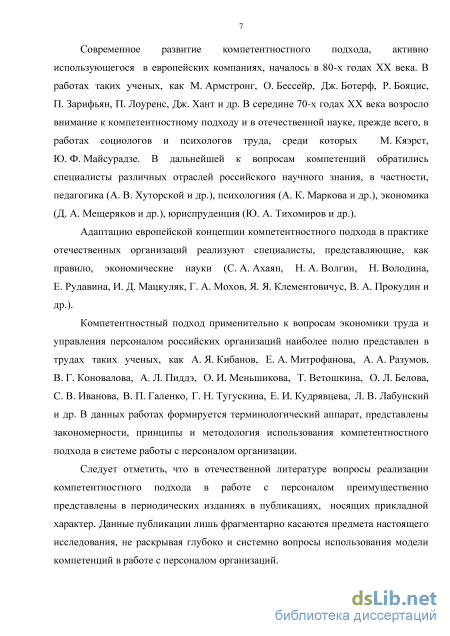 7

Современное развитие компетентностного подхода, активно использующегося в европейских компаниях, началось в 80-х годах XX века. В работах таких ученых, как М. Армстронг, О. Бессейр, Дж. Ботерф, Р. Бояцис, П. Зарифьян, П. Лоуренс, Дж. Хант и др. В середине 70-х годах XX века возросло внимание к компетентностному подходу и в отечественной науке, прежде всего, в работах социологов и психологов труда, среди которых М. Кяэрст, Ю. Ф. Майсурадзе. В дальнейшей к вопросам компетенций обратились специалисты различных отраслей российского научного знания, в частности, педагогика (А. В. Хуторской и др.), психологиия (А. К. Маркова и др.), экономика (Д. А. Мещеряков и др.), юриспруденция (Ю. А. Тихомиров и др.).

Адаптацию европейской концепции компетентностного подхода в практике отечественных организаций реализуют специалисты, представляющие, как правило, экономические науки (С. А. Ахаян, Н. А. Волгин, Н. Володина, Е. Рудавина, И. Д. Мацкуляк, Г. А. Мохов, Я. Я. Клементовичус, В. А. Прокудин и др.).

Компетентностный подход применительно к вопросам экономики труда и управления персоналом российских организаций наиболее полно представлен в трудах таких ученых, как А. Я. Кибанов, Е. А. Митрофанова, А. А. Разумов, В. Г. Коновалова, А. Л. Пиддэ, О. И. Меньшикова, Т. Ветошкина, О. Л. Белова, С. В. Иванова, В. П. Галенко, Г. Н. Тугускина, Е. И. Кудрявцева, Л. В. Лабунский и др. В данных работах формируется терминологический аппарат, представлены закономерности, принципы и методология использования компетентностного подхода в системе работы с персоналом организации.

Следует отметить, что в отечественной литературе вопросы реализации компетентностного подхода в работе с персоналом преимущественно представлены в периодических изданиях в публикациях, носящих прикладной характер. Данные публикации лишь фрагментарно касаются предмета настоящего исследования, не раскрывая глубоко и системно вопросы использования модели компетенций в работе с персоналом организаций.

dsLib.net
библиотека диссертаций